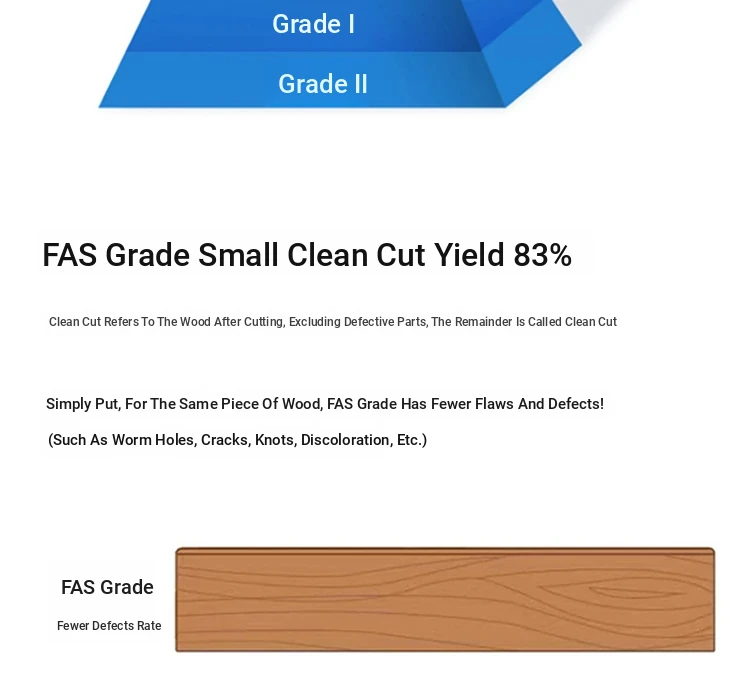 Grade I

Grade II

FAS Grade Small Clean Cut Yield 83%

Clean Cut Refers To The Wood After Cutting, Excluding Defective Parts, The Remainder Is Called Clean Cut

Simply Put, For The Same Piece Of Wood, FAS Grade Has Fewer Flaws And Defects!

(Such As Worm Holes, Cracks, Knots, Discoloration, Etc.)

FAS Grade

Fewer Defects Rate